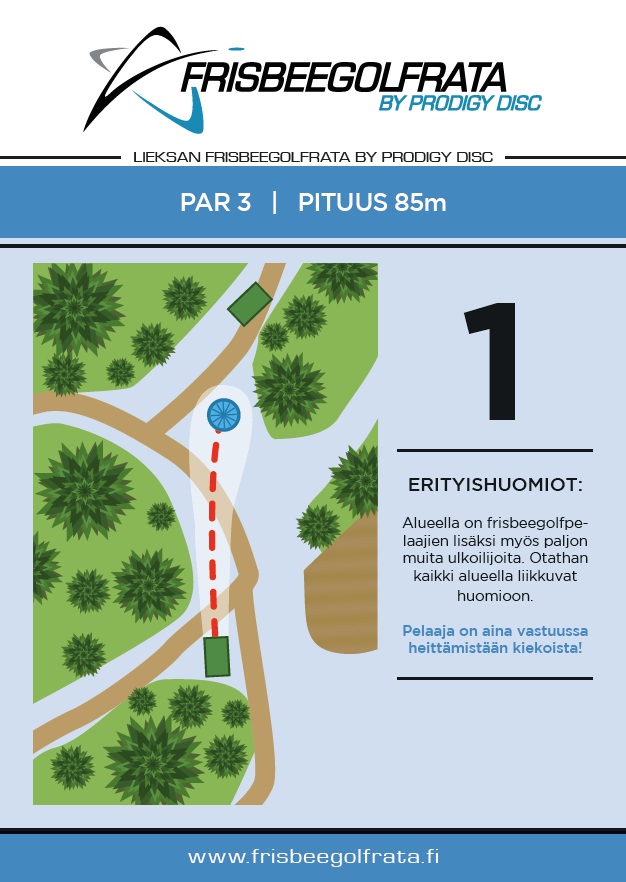 FRISBEEGOLFRATA
BY PRODIGY DISC

LIEKSAN FRISBEEGOLFRATA BY PRODIGY DISC

PAR 3 | PITUUS 85m

1

ERITYISHUOMIOT:

Alueella on frisbeegolfpelaajien lisäksi myös paljon muita ulkoilijoita. Otathan kaikki alueella liikkuvat huomioon.

Pelaaja on aina vastuussa heittämistään kiekoista!

www.frisbeegolfrata.fi